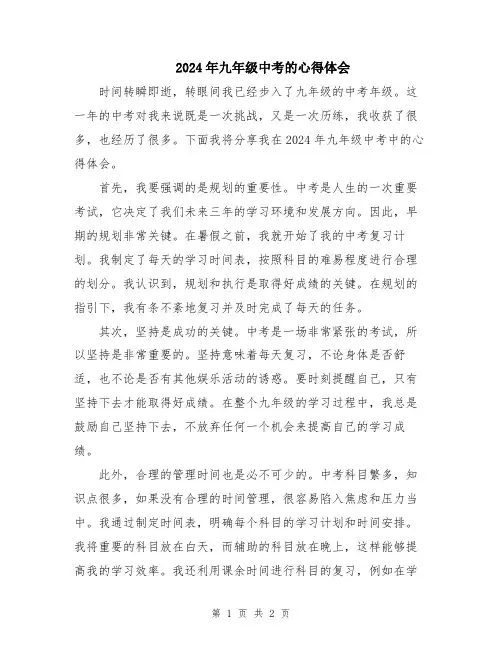 2024年九年级中考的心得体会

时间转瞬即逝，转眼间我已经步入了九年级的中考年级。这一年的中考对我来说既是一次挑战，又是一次历练，我收获了很多，也经历了很多。下面我将分享我在2024年九年级中考中的心得体会。

首先，我要强调的是规划的重要性。中考是人生的一次重要考试，它决定了我们未来三年的学习环境和发展方向。因此，早期的规划非常关键。在暑假之前，我就开始了我的中考复习计划。我制定了每天的学习时间表，按照科目的难易程度进行合理的划分。我认识到，规划和执行是取得好成绩的关键。在规划的指引下，我有条不紊地复习并及时完成了每天的任务。

其次，坚持是成功的关键。中考是一场非常紧张的考试，所以坚持是非常重要的。坚持意味着每天复习，不论身体是否舒适，也不论是否有其他娱乐活动的诱惑。要时刻提醒自己，只有坚持下去才能取得好成绩。在整个九年级的学习过程中，我总是鼓励自己坚持下去，不放弃任何一个机会来提高自己的学习成绩。

此外，合理的管理时间也是必不可少的。中考科目繁多，知识点很多，如果没有合理的时间管理，很容易陷入焦虑和压力当中。我通过制定时间表，明确每个科目的学习计划和时间安排。我将重要的科目放在白天，而辅助的科目放在晚上，这样能够提高我的学习效率。我还利用课余时间进行科目的复习，例如在学

第 1 页 共 2 页